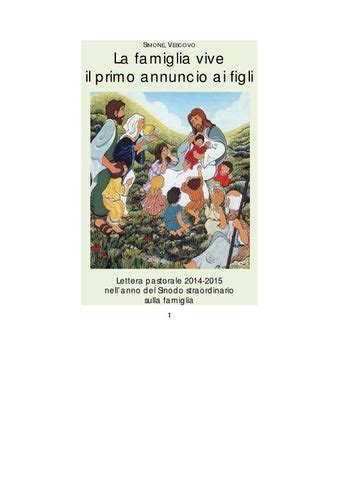 SIMONE, VESCOVO

La famiglia vive
il primo annuncio ai figli

Lettera pastorale 2014-2015
nell'anno del Sinodo straordinario
sulla famiglia

1